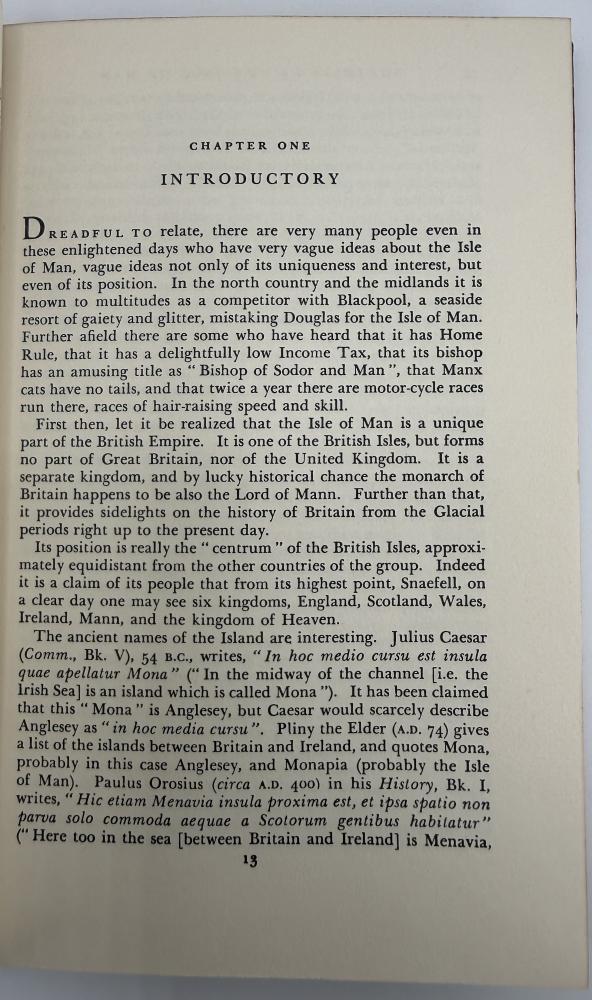 CHAPTER ONE

INTRODUCTORY

DREADFUL TO relate, there are very many people even in these enlightened days who have very vague ideas about the Isle of Man, vague ideas not only of its uniqueness and interest, but even of its position. In the north country and the midlands it is known to multitudes as a competitor with Blackpool, a seaside resort of gaiety and glitter, mistaking Douglas for the Isle of Man. Further afield there are some who have heard that it has Home Rule, that it has a delightfully low Income Tax, that its bishop has an amusing title as "Bishop of Sodor and Man", that Manx cats have no tails, and that twice a year there are motor-cycle races run there, races of hair-raising speed and skill.

First then, let it be realized that the Isle of Man is a unique part of the British Empire. It is one of the British Isles, but forms no part of Great Britain, nor of the United Kingdom. It is a separate kingdom, and by lucky historical chance the monarch of Britain happens to be also the Lord of Mann. Further than that, it provides sidelights on the history of Britain from the Glacial periods right up to the present day.

Its position is really the "centrum" of the British Isles, approximately equidistant from the other countries of the group. Indeed it is a claim of its people that from its highest point, Snaefell, on a clear day one may see six kingdoms, England, Scotland, Wales, Ireland, Mann, and the kingdom of Heaven.

The ancient names of the Island are interesting. Julius Caesar (Comm., Bk. V), 54 B.C., writes, "In hoc medio cursu est insula quae apellatur Mona" ("In the midway of the channel [i.e. the Irish Sea] is an island which is called Mona"). It has been claimed that this "Mona" is Anglesey, but Caesar would scarcely describe Anglesey as "in hoc media cursu". Pliny the Elder (A.D. 74) gives a list of the islands between Britain and Ireland, and quotes Mona, probably in this case Anglesey, and Monapia (probably the Isle of Man). Paulus Orosius (circa A.D. 400) in his History, Bk. I, writes, "Hic etiam Menavia insula proxima est, et ipsa spatio non parva solo commoda aequae a Scotorum gentibus habitatur" ("Here too in the sea [between Britain and Ireland] is Menavia,

13